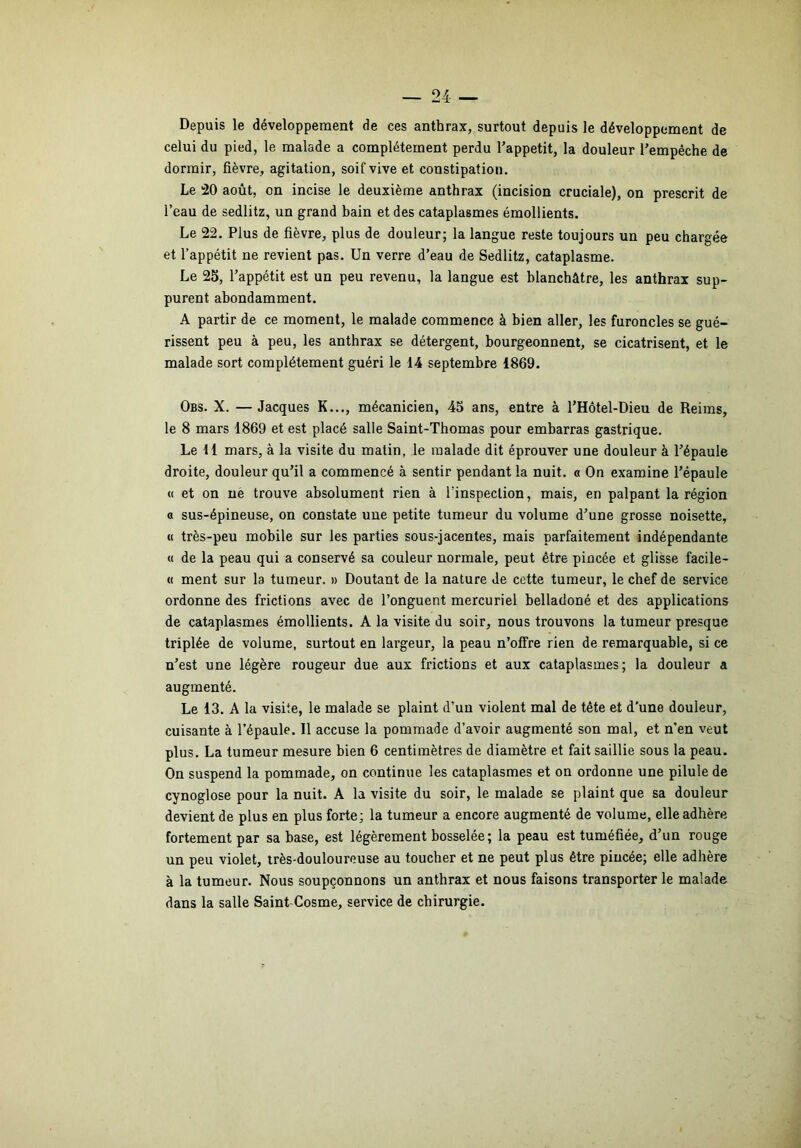 — 24 —

Depuis le développement de ces anthrax, surtout depuis le développement de celui du pied, le malade a complétement perdu l'appetit, la douleur l'empêche de dormir, fièvre, agitation, soif vive et constipation.

Le 20 août, on incise le deuxième anthrax (incision cruciale), on prescrit de l'eau de sedlitz, un grand bain et des cataplasmes émollients.

Le 22. Plus de fièvre, plus de douleur; la langue reste toujours un peu chargée et l'appétit ne revient pas. Un verre d'eau de Sedlitz, cataplasme.

Le 25, l'appétit est un peu revenu, la langue est blanchâtre, les anthrax suppurent abondamment.

A partir de ce moment, le malade commence à bien aller, les furoncles se guérissent peu à peu, les anthrax se détergent, bourgeonnent, se cicatrisent, et le malade sort complétement guéri le 14 septembre 1869.

Obs. X. — Jacques K..., mécanicien, 45 ans, entre à l'Hôtel-Dieu de Reims, le 8 mars 1869 et est placé salle Saint-Thomas pour embarras gastrique.

Le 11 mars, à la visite du matin, le malade dit éprouver une douleur à l'épaule droite, douleur qu'il a commencé à sentir pendant la nuit. « On examine l'épaule « et on ne trouve absolument rien à l'inspection, mais, en palpant la région « sus-épineuse, on constate une petite tumeur du volume d'une grosse noisette, « très-peu mobile sur les parties sous-jacentes, mais parfaitement indépendante « de la peau qui a conservé sa couleur normale, peut être pincée et glisse facile- « ment sur la tumeur. » Doutant de la nature de cette tumeur, le chef de service ordonne des frictions avec de l'onguent mercuriel belladoné et des applications de cataplasmes émollients. A la visite du soir, nous trouvons la tumeur presque triplée de volume, surtout en largeur, la peau n'offre rien de remarquable, si ce n'est une légère rougeur due aux frictions et aux cataplasmes; la douleur a augmenté.

Le 13. A la visite, le malade se plaint d'un violent mal de tête et d'une douleur, cuisante à l'épaule. Il accuse la pommade d'avoir augmenté son mal, et n'en veut plus. La tumeur mesure bien 6 centimètres de diamètre et fait saillie sous la peau. On suspend la pommade, on continue les cataplasmes et on ordonne une pilule de cynoglose pour la nuit. A la visite du soir, le malade se plaint que sa douleur devient de plus en plus forte; la tumeur a encore augmenté de volume, elle adhère fortement par sa base, est légèrement bosselée; la peau est tuméfiée, d'un rouge un peu violet, très-douloureuse au toucher et ne peut plus être pincée; elle adhère à la tumeur. Nous soupçonnons un anthrax et nous faisons transporter le malade dans la salle Saint-Cosme, service de chirurgie.